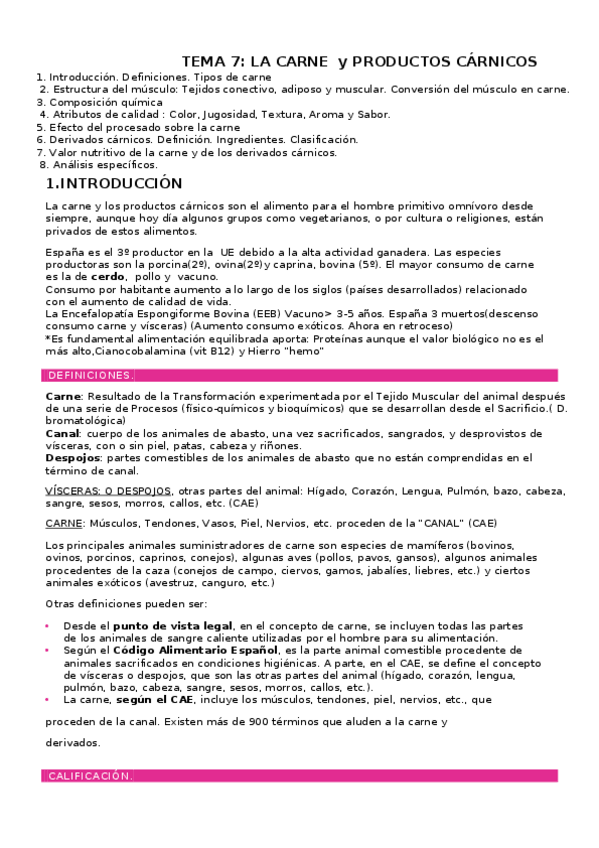 TEMA 7: LA CARNE y PRODUCTOS CÁRNICOS

1. Introducción. Definiciones. Tipos de carne
2. Estructura del músculo: Tejidos conectivo, adiposo y muscular. Conversión del músculo en carne.
3. Composición química
4. Atributos de calidad : Color, Jugosidad, Textura, Aroma y Sabor.
5. Efecto del procesado sobre la carne
6. Derivados cárnicos. Definición. Ingredientes. Clasificación.
7. Valor nutritivo de la carne y de los derivados cárnicos.
8. Análisis específicos.

1.INTRODUCCIÓN

La carne y los productos cárnicos son el alimento para el hombre primitivo omnívoro desde siempre, aunque hoy día algunos grupos como vegetarianos, o por cultura o religiones, están privados de estos alimentos.

España es el 3º productor en la UE debido a la alta actividad ganadera. Las especies productoras son la porcina(2º), ovina(2º)y caprina, bovina (5º). El mayor consumo de carne es la de cerdo, pollo y vacuno.
Consumo por habitante aumento a lo largo de los siglos (países desarrollados) relacionado con el aumento de calidad de vida.
La Encefalopatía Espongiforme Bovina (EEB) Vacuno> 3-5 años. España 3 muertos(descenso consumo carne y vísceras) (Aumento consumo exóticos. Ahora en retroceso)
*Es fundamental alimentación equilibrada aporta: Proteínas aunque el valor biológico no es el más alto,Cianocobalamina (vit B12) y Hierro "hemo"

DEFINICIONES.

Carne: Resultado de la Transformación experimentada por el Tejido Muscular del animal después de una serie de Procesos (físico-químicos y bioquímicos) que se desarrollan desde el Sacrificio.( D. bromatológica)
Canal: cuerpo de los animales de abasto, una vez sacrificados, sangrados, y desprovistos de vísceras, con o sin piel, patas, cabeza y riñones.
Despojos: partes comestibles de los animales de abasto que no están comprendidas en el término de canal.

VÍSCERAS: O DESPOJOS, otras partes del animal: Hígado, Corazón, Lengua, Pulmón, bazo, cabeza, sangre, sesos, morros, callos, etc. (CAE)

CARNE: Músculos, Tendones, Vasos, Piel, Nervios, etc. proceden de la "CANAL" (CAE)

Los principales animales suministradores de carne son especies de mamíferos (bovinos, ovinos, porcinos, caprinos, conejos), algunas aves (pollos, pavos, gansos), algunos animales procedentes de la caza (conejos de campo, ciervos, gamos, jabalíes, liebres, etc.) y ciertos animales exóticos (avestruz, canguro, etc.)

Otras definiciones pueden ser:

• Desde el punto de vista legal, en el concepto de carne, se incluyen todas las partes de los animales de sangre caliente utilizadas por el hombre para su alimentación.
• Según el Código Alimentario Español, es la parte animal comestible procedente de animales sacrificados en condiciones higiénicas. A parte, en el CAE, se define el concepto de vísceras o despojos, que son las otras partes del animal (hígado, corazón, lengua, pulmón, bazo, cabeza, sangre, sesos, morros, callos, etc.).
• La carne, según el CAE, incluye los músculos, tendones, piel, nervios, etc., que

proceden de la canal. Existen más de 900 términos que aluden a la carne y

derivados.

CALIFICACIÓN.